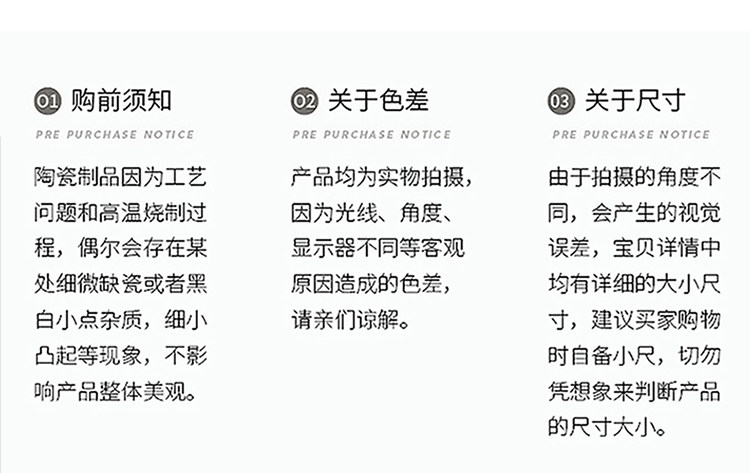 01 购前须知

PRE PURCHASE NOTICE

陶瓷制品因为工艺问题和高温烧制过程，偶尔会存在某处细微缺瓷或者黑白小点杂质，细小凸起等现象，不影响产品整体美观。

02 关于色差

PRE PURCHASE NOTICE

产品均为实物拍摄，因为光线、角度、显示器不同等客观原因造成的色差，请亲们谅解。

03 关于尺寸

PRE PURCHASE NOTICE

由于拍摄的角度不同，会产生的视觉误差，宝贝详情中均有详细的大小尺寸，建议买家购物时自备小尺，切勿凭想象来判断产品的尺寸大小。